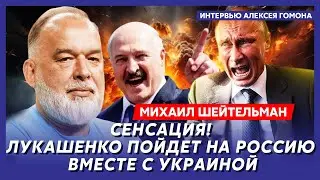 ИНТЕРВЬЮ АЛЕКСЕЯ ГОМОНА

МИХАИЛ ШЕЙТЕЛЬМАН

СЕНСАЦИЯ!
ЛУКАШЕНКО ПОЙДЕТ НА РОССИЮ
ВМЕСТЕ С УКРАИНОЙ